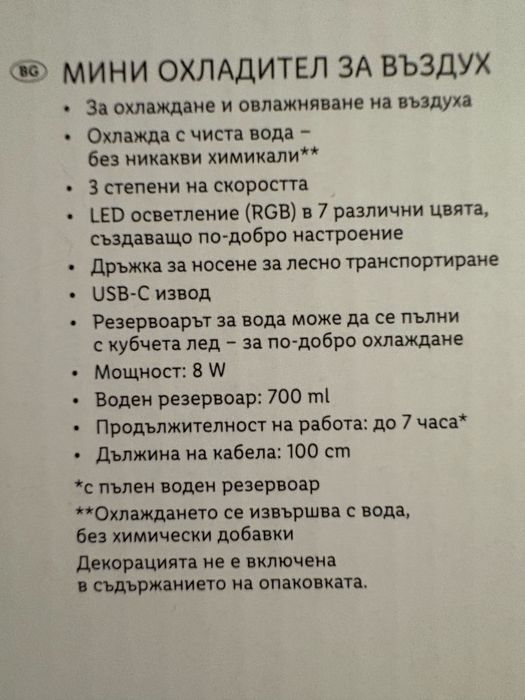 BG МИНИ ОХЛАДИТЕЛ ЗА ВЪЗДУХ

• За охлаждане и овлажняване на въздуха
• Охлажда с чиста вода – без никакви химикали**
• 3 степени на скоростта
• LED осветление (RGB) в 7 различни цвята, създаващо по-добро настроение
• Дръжка за носене за лесно транспортиране
• USB-C извод
• Резервоарът за вода може да се пълни с кубчета лед – за по-добро охлаждане
• Мощност: 8 W
• Воден резервоар: 700 ml
• Продължителност на работа: до 7 часа*
• Дължина на кабела: 100 cm

*с пълен воден резервоар

**Охлаждането се извършва с вода, без химически добавки

Декорацията не е включена в съдържанието на опаковката.